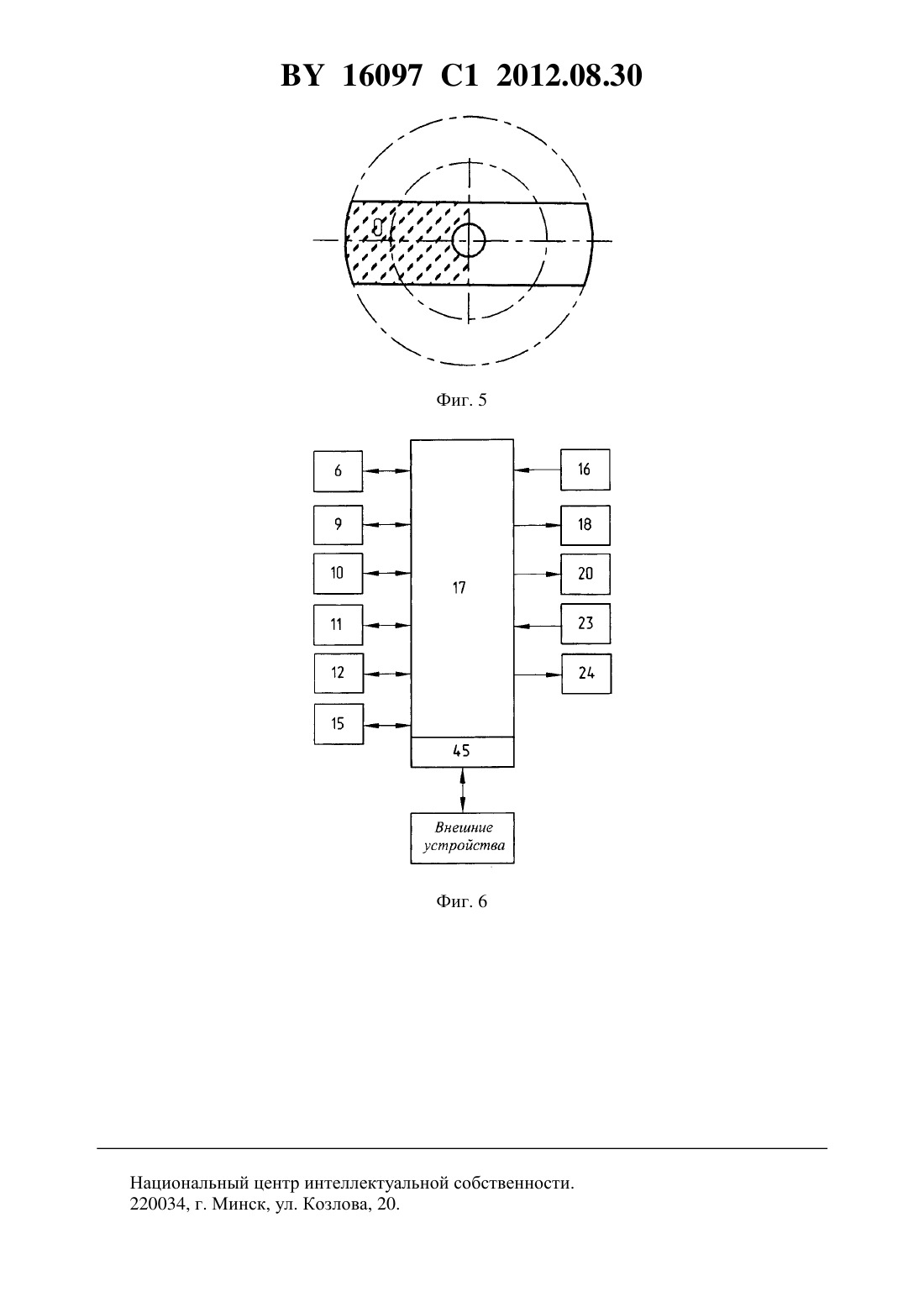 BY 16097 C1 2012.08.30

Фиг. 5

6

9

10

11

12

15

17

45

16

18

20

23

24

Внешние устройства

Фиг. 6

Национальный центр интеллектуальной собственности.
220034, г. Минск, ул. Козлова, 20.